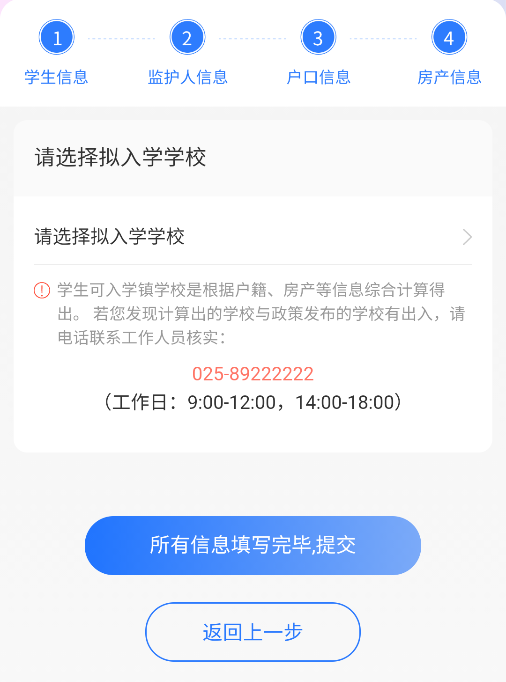 1
学生信息
2
监护人信息
3
户口信息
4
房产信息

请选择拟入学学校

请选择拟入学学校

学生可入学镇学校是根据户籍、房产等信息综合计算得出。 若您发现计算出的学校与政策发布的学校有出入，请电话联系工作人员核实：

025-89222222
（工作日：9:00-12:00，14:00-18:00）

所有信息填写完毕,提交

返回上一步